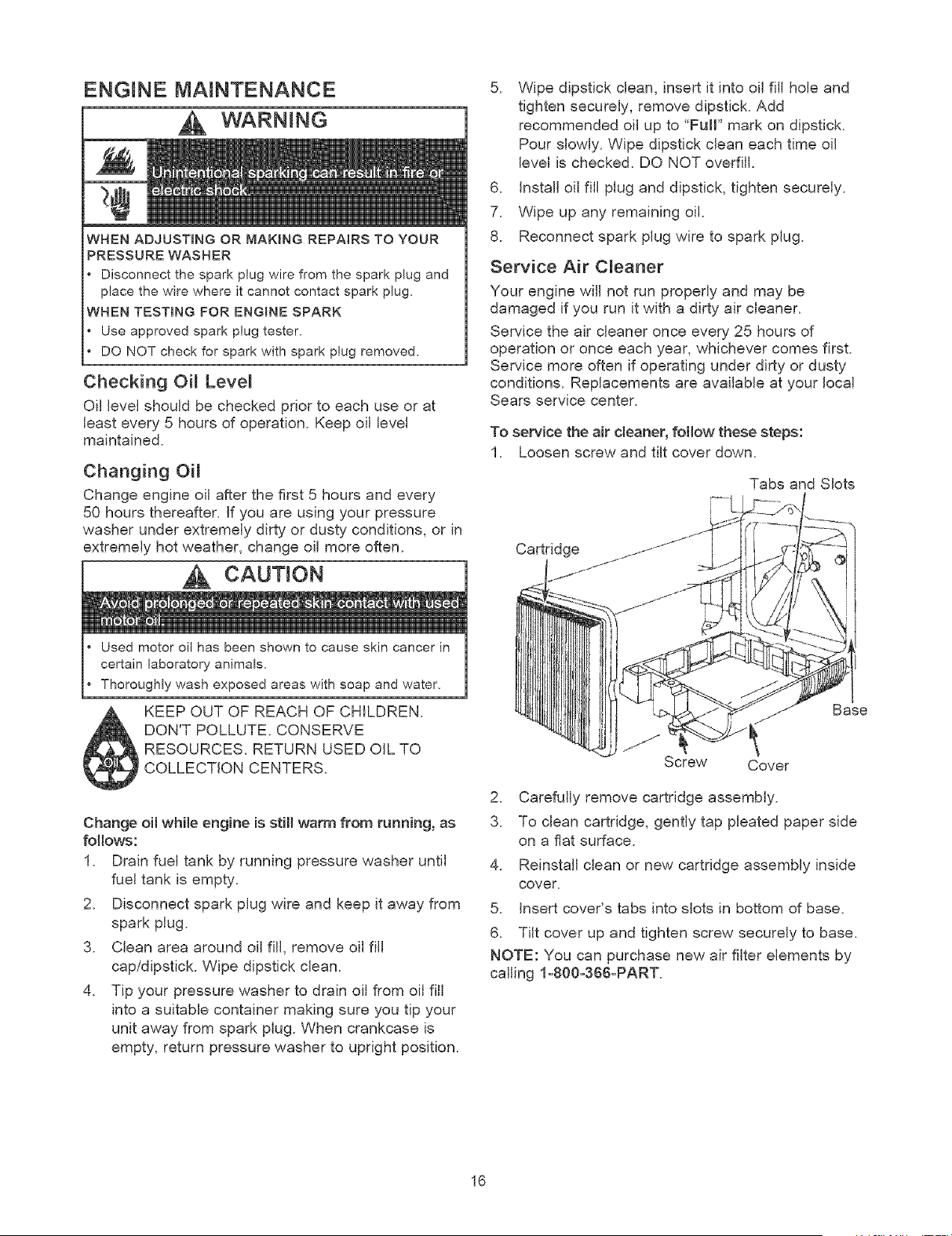 ENGINE MAINTENANCE

WARNING

Unintentional sparking can result in fire or electric shock.

WHEN ADJUSTING OR MAKING REPAIRS TO YOUR PRESSURE WASHER

• Disconnect the spark plug wire from the spark plug and place the wire where it cannot contact spark plug.

WHEN TESTING FOR ENGINE SPARK

• Use approved spark plug tester.
• DO NOT check for spark with spark plug removed.

Checking Oil Level

Oil level should be checked prior to each use or at least every 5 hours of operation. Keep oil level maintained.

Changing Oil

Change engine oil after the first 5 hours and every 50 hours thereafter. If you are using your pressure washer under extremely dirty or dusty conditions, or in extremely hot weather, change oil more often.

CAUTION

Avoid prolonged or repeated skin contact with used motor oil.

• Used motor oil has been shown to cause skin cancer in certain laboratory animals.
• Thoroughly wash exposed areas with soap and water.

KEEP OUT OF REACH OF CHILDREN. DON'T POLLUTE. CONSERVE RESOURCES. RETURN USED OIL TO COLLECTION CENTERS.

Change oil while engine is still warm from running, as follows:

1. Drain fuel tank by running pressure washer until fuel tank is empty.
2. Disconnect spark plug wire and keep it away from spark plug.
3. Clean area around oil fill, remove oil fill cap/dipstick. Wipe dipstick clean.
4. Tip your pressure washer to drain oil from oil fill into a suitable container making sure you tip your unit away from spark plug. When crankcase is empty, return pressure washer to upright position.
5. Wipe dipstick clean, insert it into oil fill hole and tighten securely, remove dipstick. Add recommended oil up to "Full" mark on dipstick. Pour slowly. Wipe dipstick clean each time oil level is checked. DO NOT overfill.
6. Install oil fill plug and dipstick, tighten securely.
7. Wipe up any remaining oil.
8. Reconnect spark plug wire to spark plug.

Service Air Cleaner

Your engine will not run properly and may be damaged if you run it with a dirty air cleaner.

Service the air cleaner once every 25 hours of operation or once each year, whichever comes first. Service more often if operating under dirty or dusty conditions. Replacements are available at your local Sears service center.

To service the air cleaner, follow these steps:

1. Loosen screw and tilt cover down.

Tabs and Slots
Cartridge
Base
Screw
Cover

2. Carefully remove cartridge assembly.
3. To clean cartridge, gently tap pleated paper side on a flat surface.
4. Reinstall clean or new cartridge assembly inside cover.
5. Insert cover's tabs into slots in bottom of base.
6. Tilt cover up and tighten screw securely to base.

NOTE: You can purchase new air filter elements by calling 1-800-366-PART.

16